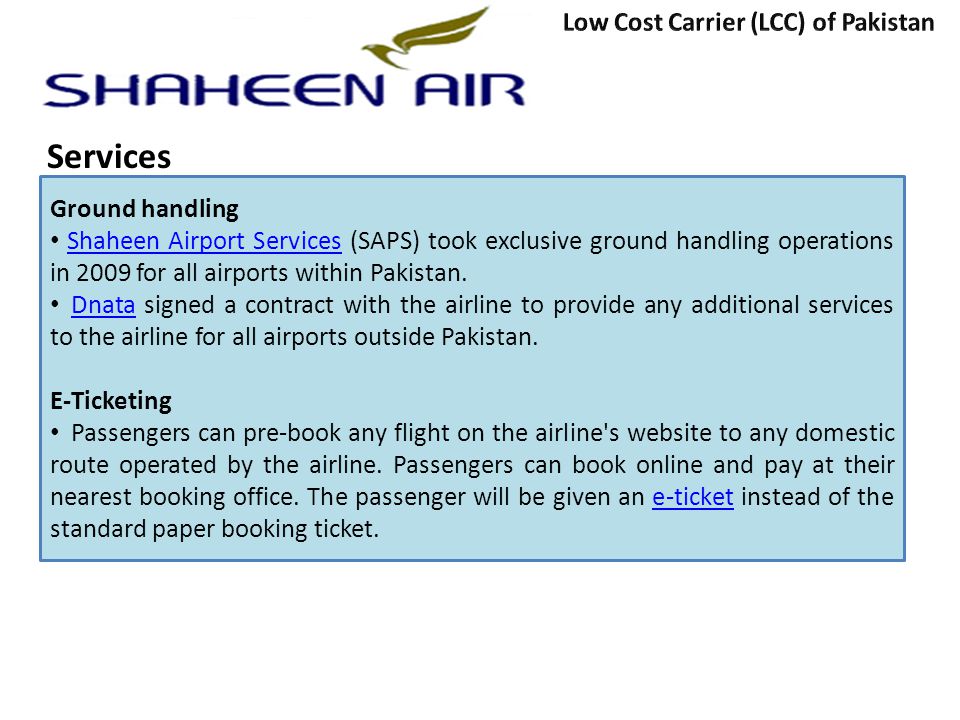 Low Cost Carrier (LCC) of Pakistan

SHAHEEN AIR

Services

Ground handling
• Shaheen Airport Services (SAPS) took exclusive ground handling operations in 2009 for all airports within Pakistan.
• Dnata signed a contract with the airline to provide any additional services to the airline for all airports outside Pakistan.

E-Ticketing
• Passengers can pre-book any flight on the airline's website to any domestic route operated by the airline. Passengers can book online and pay at their nearest booking office. The passenger will be given an e-ticket instead of the standard paper booking ticket.